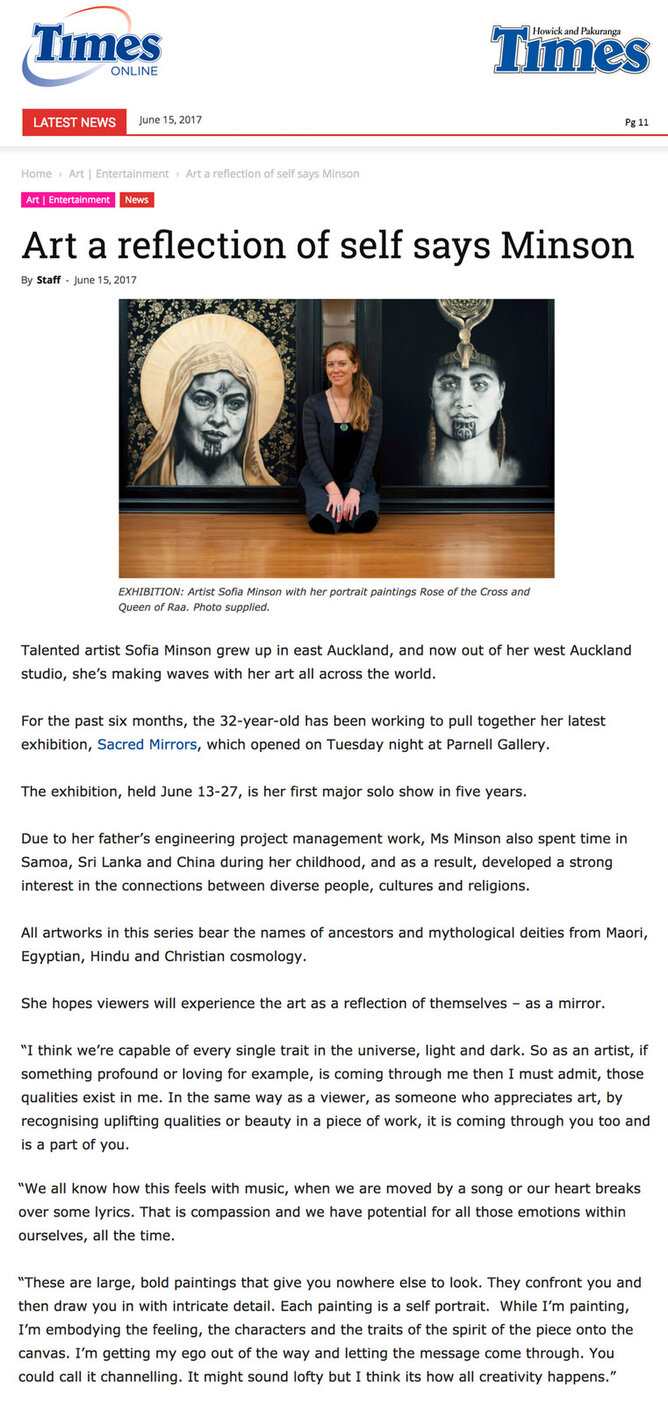 Times ONLINE

Howick and Pakuranga Times

LATEST NEWS June 15, 2017 Pg 11

Home › Art | Entertainment › Art a reflection of self says Minson

Art | Entertainment News

Art a reflection of self says Minson

By Staff - June 15, 2017

EXHIBITION: Artist Sofia Minson with her portrait paintings Rose of the Cross and Queen of Raa. Photo supplied.

Talented artist Sofia Minson grew up in east Auckland, and now out of her west Auckland studio, she's making waves with her art all across the world.

For the past six months, the 32-year-old has been working to pull together her latest exhibition, Sacred Mirrors, which opened on Tuesday night at Parnell Gallery.

The exhibition, held June 13-27, is her first major solo show in five years.

Due to her father's engineering project management work, Ms Minson also spent time in Samoa, Sri Lanka and China during her childhood, and as a result, developed a strong interest in the connections between diverse people, cultures and religions.

All artworks in this series bear the names of ancestors and mythological deities from Maori, Egyptian, Hindu and Christian cosmology.

She hopes viewers will experience the art as a reflection of themselves – as a mirror.

"I think we're capable of every single trait in the universe, light and dark. So as an artist, if something profound or loving for example, is coming through me then I must admit, those qualities exist in me. In the same way as a viewer, as someone who appreciates art, by recognising uplifting qualities or beauty in a piece of work, it is coming through you too and is a part of you.

"We all know how this feels with music, when we are moved by a song or our heart breaks over some lyrics. That is compassion and we have potential for all those emotions within ourselves, all the time.

"These are large, bold paintings that give you nowhere else to look. They confront you and then draw you in with intricate detail. Each painting is a self portrait. While I'm painting, I'm embodying the feeling, the characters and the traits of the spirit of the piece onto the canvas. I'm getting my ego out of the way and letting the message come through. You could call it channelling. It might sound lofty but I think its how all creativity happens."